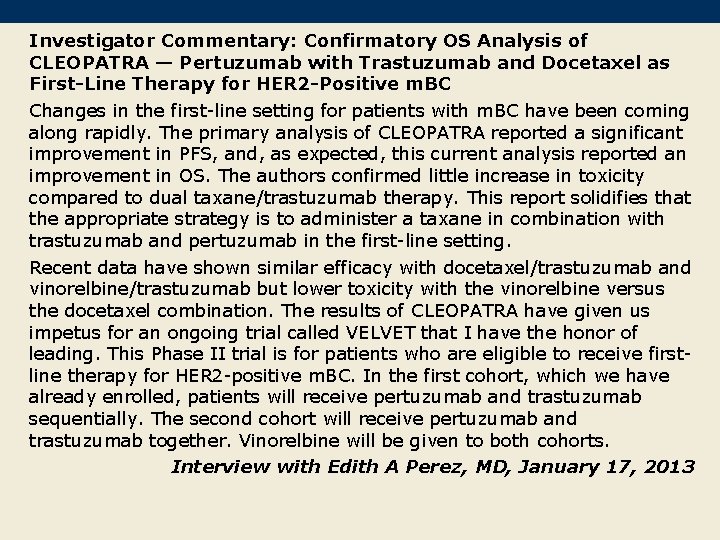 Investigator Commentary: Confirmatory OS Analysis of CLEOPATRA — Pertuzumab with Trastuzumab and Docetaxel as First-Line Therapy for HER2-Positive mBC

Changes in the first-line setting for patients with mBC have been coming along rapidly. The primary analysis of CLEOPATRA reported a significant improvement in PFS, and, as expected, this current analysis reported an improvement in OS. The authors confirmed little increase in toxicity compared to dual taxane/trastuzumab therapy. This report solidifies that the appropriate strategy is to administer a taxane in combination with trastuzumab and pertuzumab in the first-line setting.

Recent data have shown similar efficacy with docetaxel/trastuzumab and vinorelbine/trastuzumab but lower toxicity with the vinorelbine versus the docetaxel combination. The results of CLEOPATRA have given us impetus for an ongoing trial called VELVET that I have the honor of leading. This Phase II trial is for patients who are eligible to receive first-line therapy for HER2-positive mBC. In the first cohort, which we have already enrolled, patients will receive pertuzumab and trastuzumab sequentially. The second cohort will receive pertuzumab and trastuzumab together. Vinorelbine will be given to both cohorts.

Interview with Edith A Perez, MD, January 17, 2013